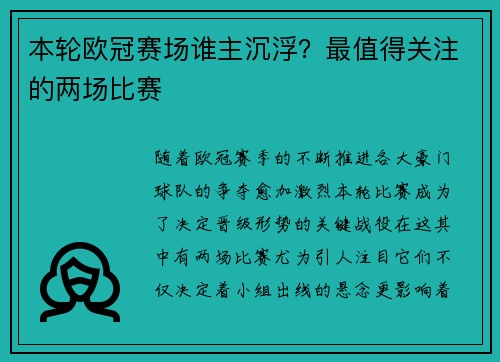 本轮欧冠赛场谁主沉浮？最值得关注的两场比赛

随着欧冠赛季的不断推进各大豪门球队的争夺愈加激烈本轮比赛成为了决定晋级形势的关键战役在这其中有两场比赛尤为引人注目它们不仅决定着小组出线的悬念更影响着